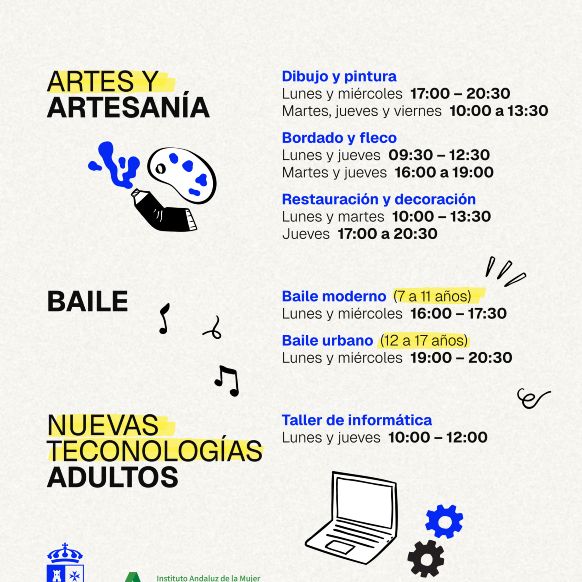 ARTES Y
ARTESANÍA

Dibujo y pintura
Lunes y miércoles 17:00 – 20:30
Martes, jueves y viernes 10:00 a 13:30

Bordado y fleco
Lunes y jueves 09:30 – 12:30
Martes y jueves 16:00 a 19:00

Restauración y decoración
Lunes y martes 10:00 – 13:30
Jueves 17:00 a 20:30

BAILE

Baile moderno (7 a 11 años)
Lunes y miércoles 16:00 – 17:30

Baile urbano (12 a 17 años)
Lunes y miércoles 19:00 – 20:30

NUEVAS
TECONOLOGÍAS
ADULTOS

Taller de informática
Lunes y jueves 10:00 – 12:00

Instituto Andaluz de la Mujer